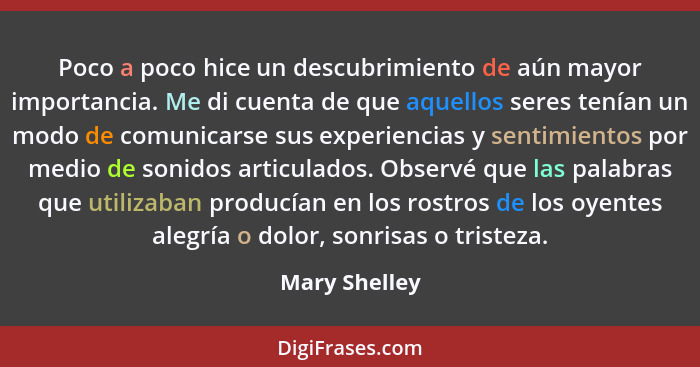 Poco a poco hice un descubrimiento de aún mayor importancia. Me di cuenta de que aquellos seres tenían un modo de comunicarse sus experiencias y sentimientos por medio de sonidos articulados. Observé que las palabras que utilizaban producían en los rostros de los oyentes alegría o dolor, sonrisas o tristeza.

Mary Shelley

DigiFrases.com